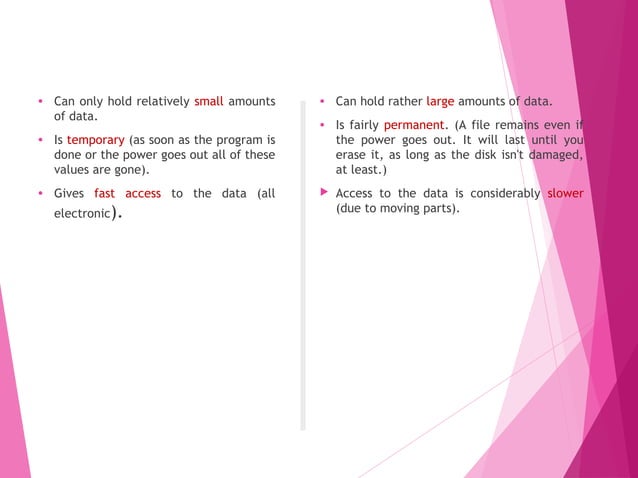 • Can only hold relatively small amounts of data.

• Is temporary (as soon as the program is done or the power goes out all of these values are gone).

• Gives fast access to the data (all electronic).

• Can hold rather large amounts of data.

• Is fairly permanent. (A file remains even if the power goes out. It will last until you erase it, as long as the disk isn't damaged, at least.)

▶ Access to the data is considerably slower (due to moving parts).